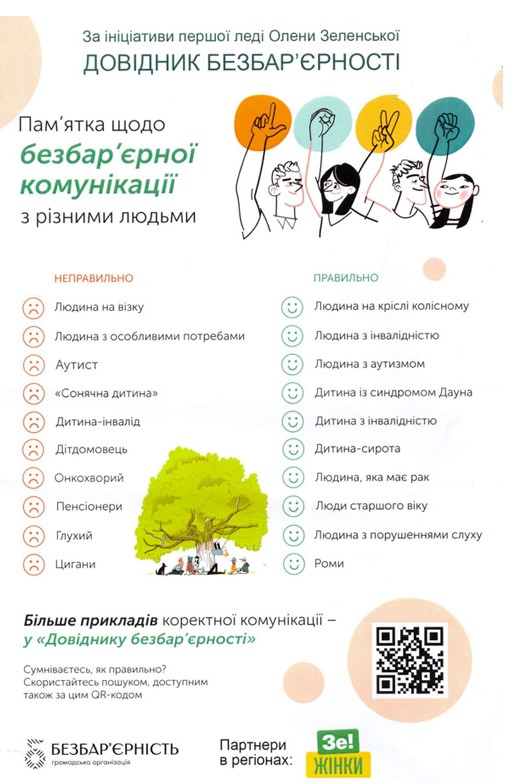 За ініціативи першої леді Олени Зеленської
ДОВІДНИК БЕЗБАР'ЄРНОСТІ

Пам'ятка щодо безбар'єрної комунікації з різними людьми

НЕПРАВИЛЬНО

Людина на візку
Людина з особливими потребами
Аутист
«Сонячна дитина»
Дитина-інвалід
Дітдомовець
Онкохворий
Пенсіонери
Глухий
Цигани

ПРАВИЛЬНО

Людина на кріслі колісному
Людина з інвалідністю
Людина з аутизмом
Дитина із синдромом Дауна
Дитина з інвалідністю
Дитина-сирота
Людина, яка має рак
Люди старшого віку
Людина з порушеннями слуху
Роми

Більше прикладів коректної комунікації – у «Довіднику безбар'єрності»

Сумніваєтесь, як правильно? Скористайтесь пошуком, доступним також за цим QR-кодом

БЕЗБАР'ЄРНІСТЬ
громадська організація

Партнери в регіонах:
Зе! ЖІНКИ